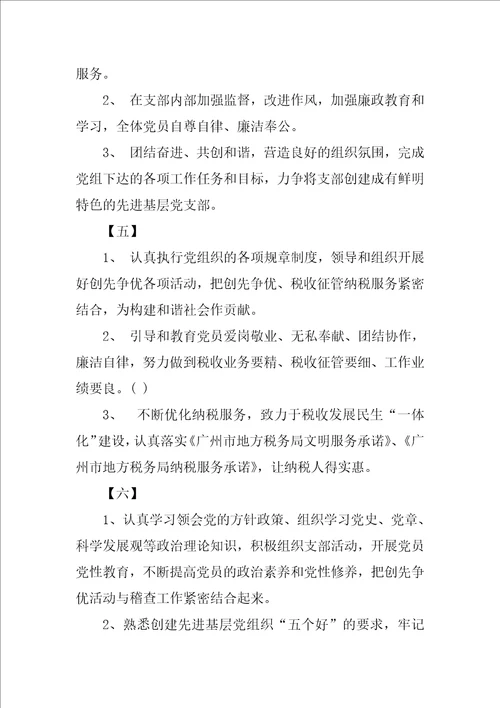 服务。

2、 在支部内部加强监督，改进作风，加强廉政教育和学习，全体党员自尊自律、廉洁奉公。

3、 团结奋进、共创和谐，营造良好的组织氛围，完成党组下达的各项工作任务和目标，力争将支部创建成有鲜明特色的先进基层党支部。

【五】

1、 认真执行党组织的各项规章制度，领导和组织开展好创先争优各项活动，把创先争优、税收征管纳税服务紧密结合，为构建和谐社会作贡献。

2、 引导和教育党员爱岗敬业、无私奉献、团结协作，廉洁自律，努力做到税收业务要精、税收征管要细、工作业绩要良。( )

3、 不断优化纳税服务，致力于税收发展民生“一体化”建设，认真落实《广州市地方税务局文明服务承诺》、《广州市地方税务局纳税服务承诺》，让纳税人得实惠。

【六】

1、认真学习领会党的方针政策、组织学习党史、党章、科学发展观等政治理论知识，积极组织支部活动，开展党员党性教育，不断提高党员的政治素养和党性修养，把创先争优活动与稽查工作紧密结合起来。

2、熟悉创建先进基层党组织“五个好”的要求，牢记